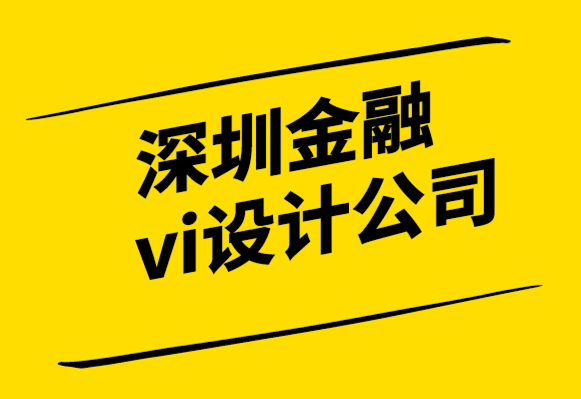 深圳金融
vi设计公司